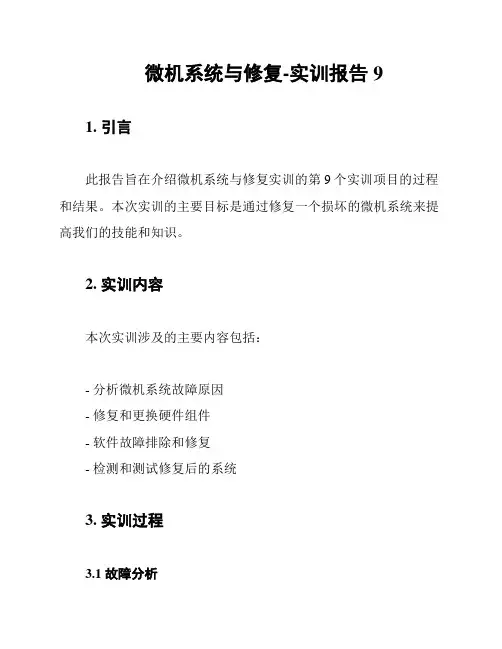 微机系统与修复-实训报告 9

1. 引言

此报告旨在介绍微机系统与修复实训的第 9 个实训项目的过程和结果。本次实训的主要目标是通过修复一个损坏的微机系统来提高我们的技能和知识。

2. 实训内容

本次实训涉及的主要内容包括：

- 分析微机系统故障原因
- 修复和更换硬件组件
- 软件故障排除和修复
- 检测和测试修复后的系统

3. 实训过程

3.1 故障分析